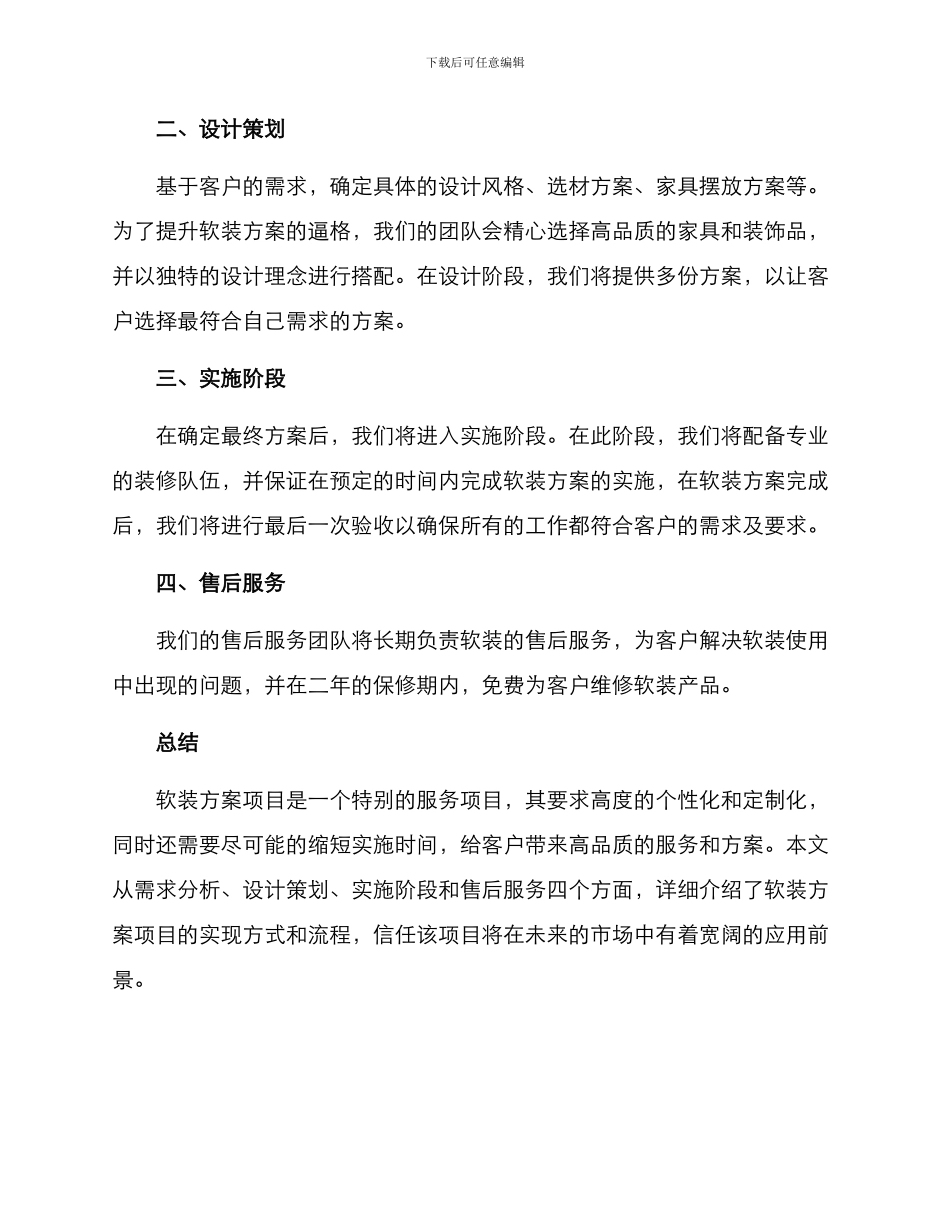 下载后可任意编辑

二、设计策划

基于客户的需求，确定具体的设计风格、选材方案、家具摆放方案等。为了提升软装方案的逼格，我们的团队会精心选择高品质的家具和装饰品，并以独特的设计理念进行搭配。在设计阶段，我们将提供多份方案，以让客户选择最符合自己需求的方案。

三、实施阶段

在确定最终方案后，我们将进入实施阶段。在此阶段，我们将配备专业的装修队伍，并保证在预定的时间内完成软装方案的实施，在软装方案完成后，我们将进行最后一次验收以确保所有的工作都符合客户的需求及要求。

四、售后服务

我们的售后服务团队将长期负责软装的售后服务，为客户解决软装使用中出现的问题，并在二年的保修期内，免费为客户维修软装产品。

总结

软装方案项目是一个特别的服务项目，其要求高度的个性化和定制化，同时还需要尽可能的缩短实施时间，给客户带来高品质的服务和方案。本文从需求分析、设计策划、实施阶段和售后服务四个方面，详细介绍了软装方案项目的实现方式和流程，信任该项目将在未来的市场中有着宽阔的应用前景。